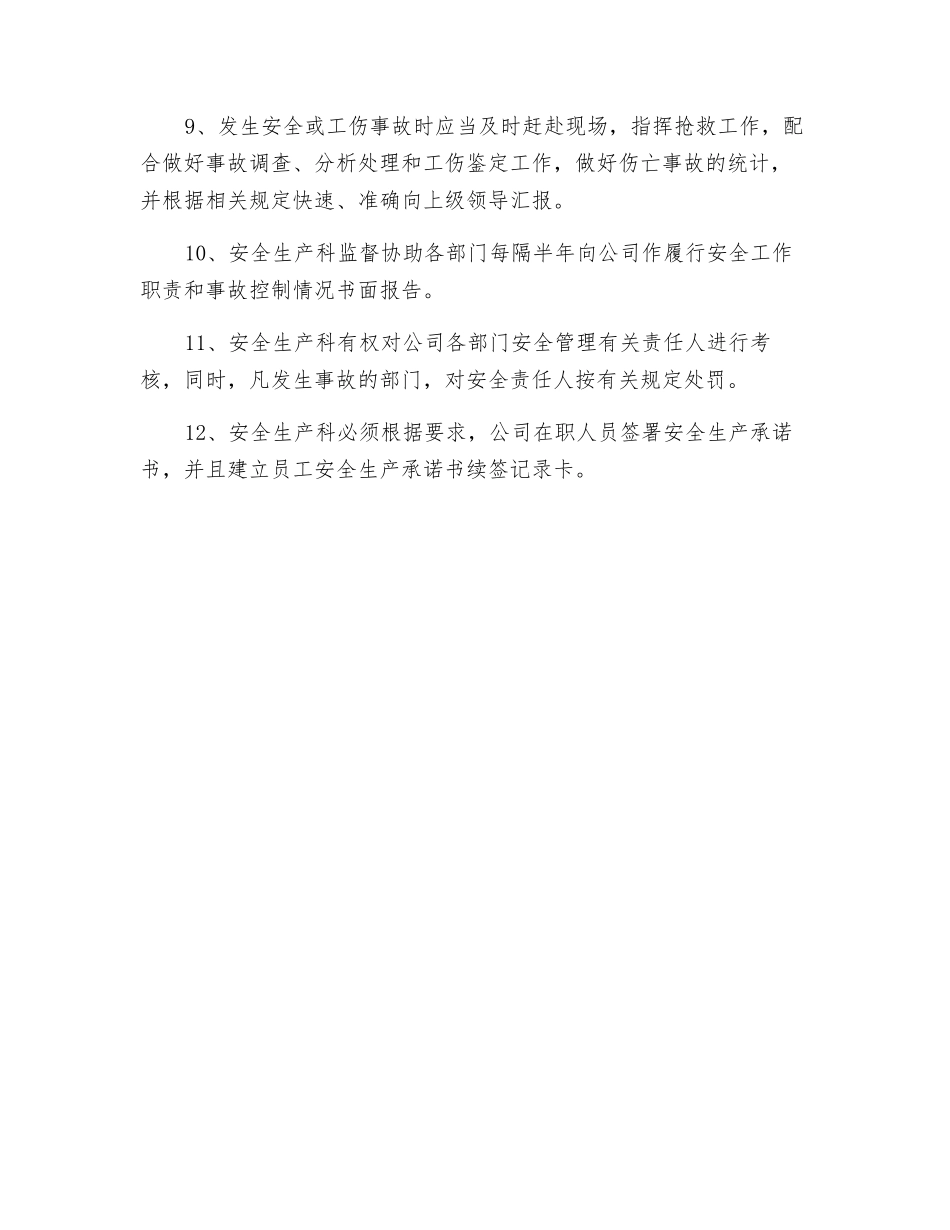 9、发生安全或工伤事故时应当及时赶赴现场，指挥抢救工作，配合做好事故调查、分析处理和工伤鉴定工作，做好伤亡事故的统计，并根据相关规定快速、准确向上级领导汇报。

10、安全生产科监督协助各部门每隔半年向公司作履行安全工作职责和事故控制情况书面报告。

11、安全生产科有权对公司各部门安全管理有关责任人进行考核，同时，凡发生事故的部门，对安全责任人按有关规定处罚。

12、安全生产科必须根据要求，公司在职人员签署安全生产承诺书，并且建立员工安全生产承诺书续签记录卡。